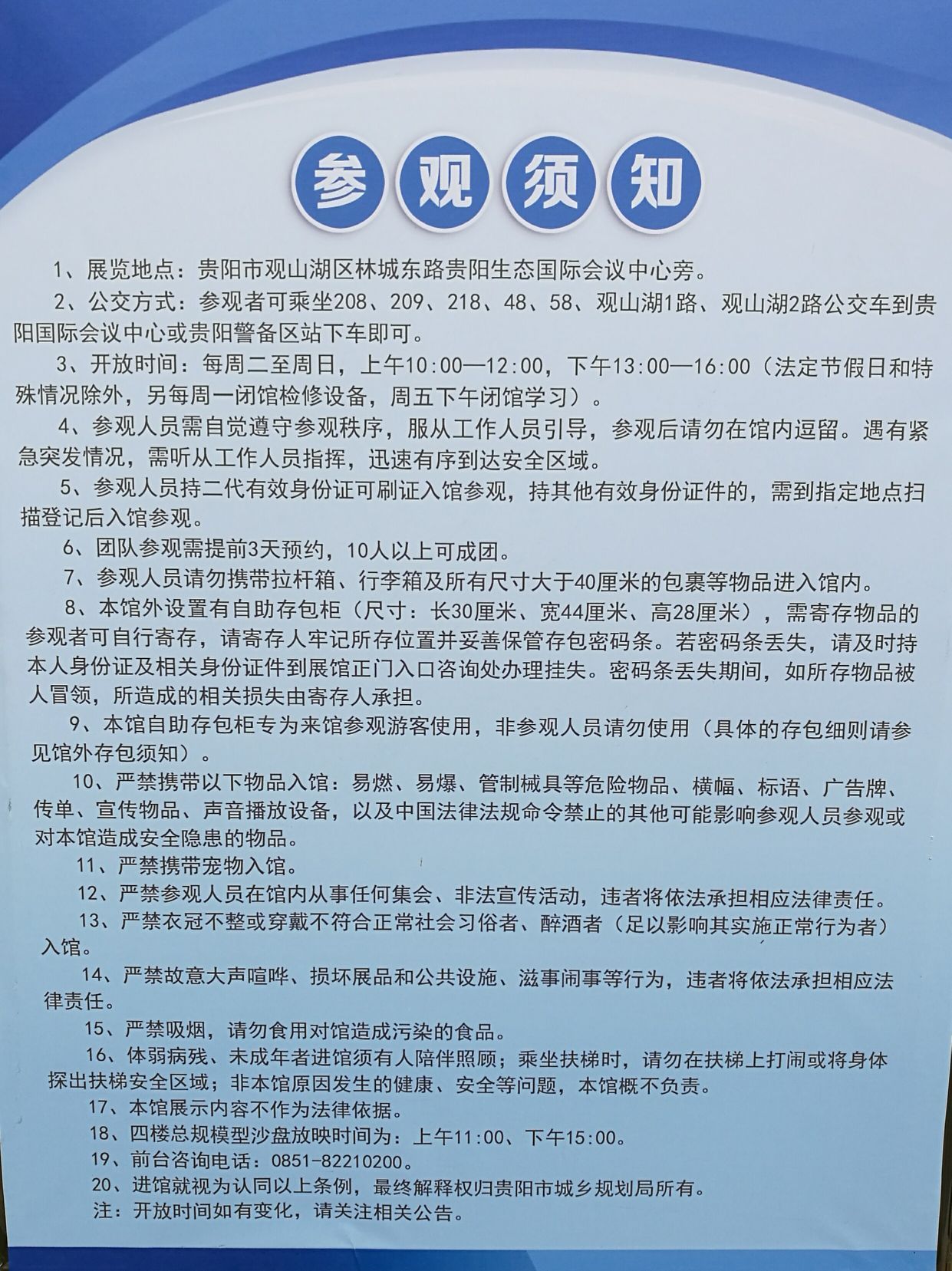 参观须知

1、展览地点：贵阳市观山湖区林城东路贵阳生态国际会议中心旁。

2、公交方式：参观者可乘坐208、209、218、48、58、观山湖1路、观山湖2路公交车到贵阳国际会议中心或贵阳警备区站下车即可。

3、开放时间：每周二至周日，上午10:00—12:00，下午13:00—16:00（法定节假日和特殊情况除外，另每周一闭馆检修设备，周五下午闭馆学习）。

4、参观人员需自觉遵守参观秩序，服从工作人员引导，参观后请勿在馆内逗留。遇有紧急突发情况，需听从工作人员指挥，迅速有序到达安全区域。

5、参观人员持二代有效身份证可刷证入馆参观，持其他有效身份证件的，需到指定地点扫描登记后入馆参观。

6、团队参观需提前3天预约，10人以上可成团。

7、参观人员请勿携带拉杆箱、行李箱及所有尺寸大于40厘米的包裹等物品进入馆内。

8、本馆外设置有自助存包柜（尺寸：长30厘米、宽44厘米、高28厘米），需寄存物品的参观者可自行寄存，请寄存人牢记所存位置并妥善保管存包密码条。若密码条丢失，请及时持本人身份证及相关身份证件到展馆正门入口咨询处办理挂失。密码条丢失期间，如所存物品被人冒领，所造成的相关损失由寄存人承担。

9、本馆自助存包柜专为来馆参观游客使用，非参观人员请勿使用（具体的存包细则请参见馆外存包须知）。

10、严禁携带以下物品入馆：易燃、易爆、管制械具等危险物品、横幅、标语、广告牌、传单、宣传物品、声音播放设备，以及中国法律法规命令禁止的其他可能影响参观人员参观或对本馆造成安全隐患的物品。

11、严禁携带宠物入馆。

12、严禁参观人员在馆内从事任何集会、非法宣传活动，违者将依法承担相应法律责任。

13、严禁衣冠不整或穿戴不符合正常社会习俗者、醉酒者（足以影响其实施正常行为者）入馆。

14、严禁故意大声喧哗、损坏展品和公共设施、滋事闹事等行为，违者将依法承担相应法律责任。

15、严禁吸烟，请勿食用对馆造成污染的食品。

16、体弱病残、未成年者进馆须有人陪伴照顾；乘坐扶梯时，请勿在扶梯上打闹或将身体探出扶梯安全区域；非本馆原因发生的健康、安全等问题，本馆概不负责。

17、本馆展示内容不作为法律依据。

18、四楼总规模型沙盘放映时间为：上午11:00、下午15:00。

19、前台咨询电话：0851-82210200。

20、进馆就视为认同以上条例，最终解释权归贵阳市城乡规划局所有。

注：开放时间如有变化，请关注相关公告。